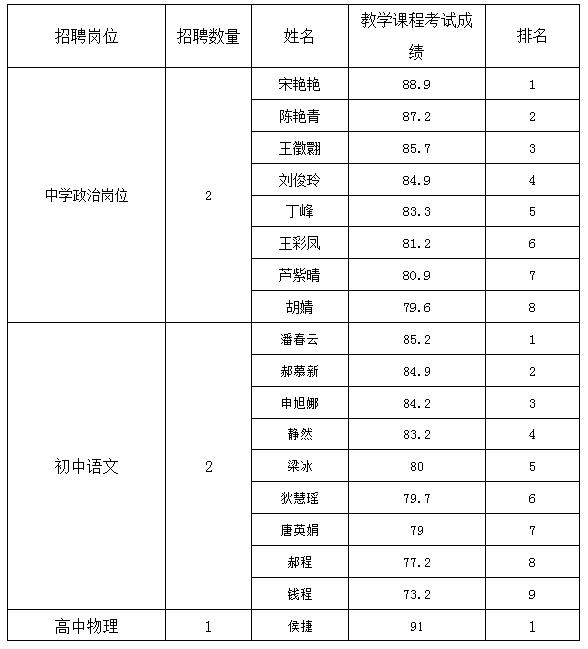 | 招聘岗位 | 招聘数量 | 姓名 | 教学课程考试成绩 | 排名 |
|---|---|---|---|---|
| 中学政治岗位 | 2 | 宋艳艳 | 88.9 | 1 |
| | | 陈艳青 | 87.2 | 2 |
| | | 王徽翾 | 85.7 | 3 |
| | | 刘俊玲 | 84.9 | 4 |
| | | 丁峰 | 83.3 | 5 |
| | | 王彩凤 | 81.2 | 6 |
| | | 芦紫晴 | 80.9 | 7 |
| | | 胡婧 | 79.6 | 8 |
| 初中语文 | 2 | 潘春云 | 85.2 | 1 |
| | | 郝慕新 | 84.9 | 2 |
| | | 申旭娜 | 84.2 | 3 |
| | | 静然 | 83.2 | 4 |
| | | 梁冰 | 80 | 5 |
| | | 狄慧瑶 | 79.7 | 6 |
| | | 唐英娟 | 79 | 7 |
| | | 郝程 | 77.2 | 8 |
| | | 钱程 | 73.2 | 9 |
| 高中物理 | 1 | 侯捷 | 91 | 1 |